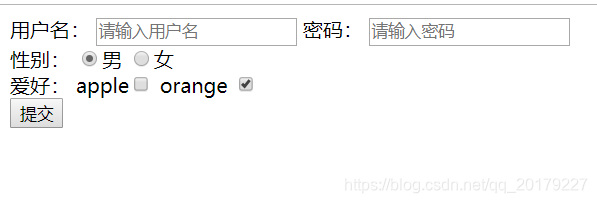 用户名： 请输入用户名 密码： 请输入密码
性别： 男 女
爱好： apple orange
提交

https://blog.csdn.net/qq_20179227